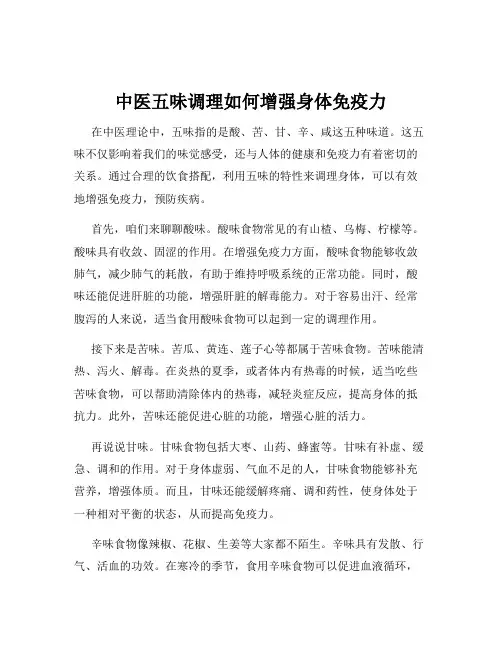 中医五味调理如何增强身体免疫力

在中医理论中，五味指的是酸、苦、甘、辛、咸这五种味道。这五味不仅影响着我们的味觉感受，还与人体的健康和免疫力有着密切的关系。通过合理的饮食搭配，利用五味的特性来调理身体，可以有效地增强免疫力，预防疾病。

首先，咱们来聊聊酸味。酸味食物常见的有山楂、乌梅、柠檬等。酸味具有收敛、固涩的作用。在增强免疫力方面，酸味食物能够收敛肺气，减少肺气的耗散，有助于维持呼吸系统的正常功能。同时，酸味还能促进肝脏的功能，增强肝脏的解毒能力。对于容易出汗、经常腹泻的人来说，适当食用酸味食物可以起到一定的调理作用。

接下来是苦味。苦瓜、黄连、莲子心等都属于苦味食物。苦味能清热、泻火、解毒。在炎热的夏季，或者体内有热毒的时候，适当吃些苦味食物，可以帮助清除体内的热毒，减轻炎症反应，提高身体的抵抗力。此外，苦味还能促进心脏的功能，增强心脏的活力。

再说说甘味。甘味食物包括大枣、山药、蜂蜜等。甘味有补虚、缓急、调和的作用。对于身体虚弱、气血不足的人，甘味食物能够补充营养，增强体质。而且，甘味还能缓解疼痛、调和药性，使身体处于一种相对平衡的状态，从而提高免疫力。

辛味食物像辣椒、花椒、生姜等大家都不陌生。辛味具有发散、行气、活血的功效。在寒冷的季节，食用辛味食物可以促进血液循环，